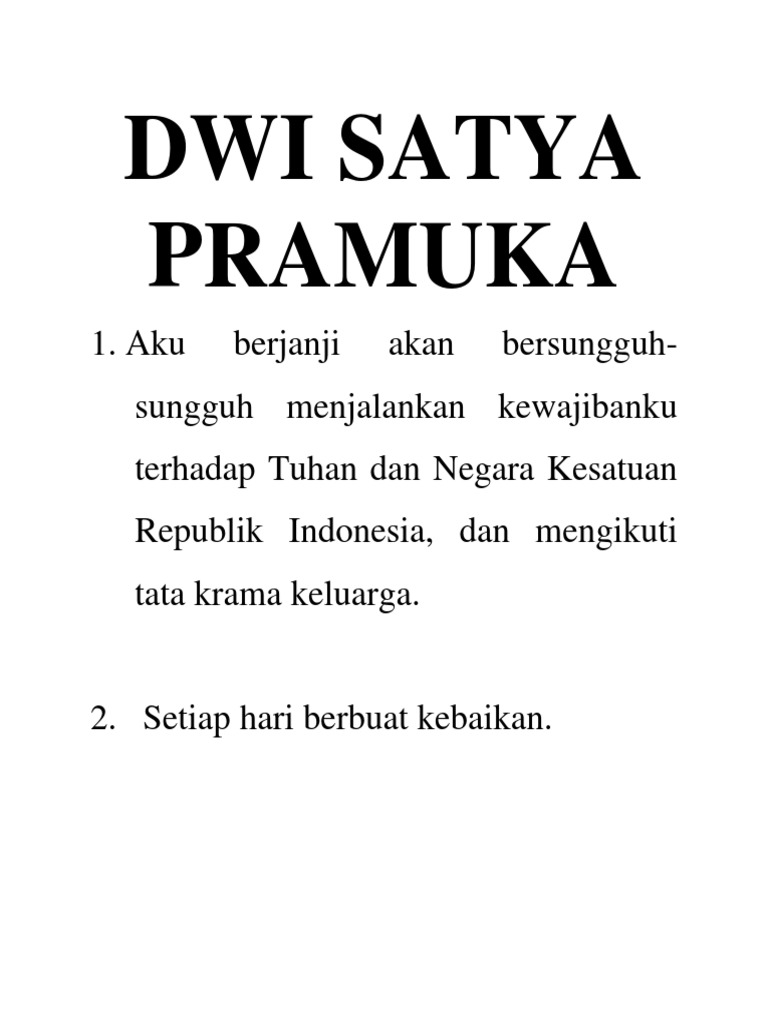 DWI SATYA PRAMUKA

1. Aku berjanji akan bersungguh-sungguh menjalankan kewajibanku terhadap Tuhan dan Negara Kesatuan Republik Indonesia, dan mengikuti tata krama keluarga.

2. Setiap hari berbuat kebaikan.